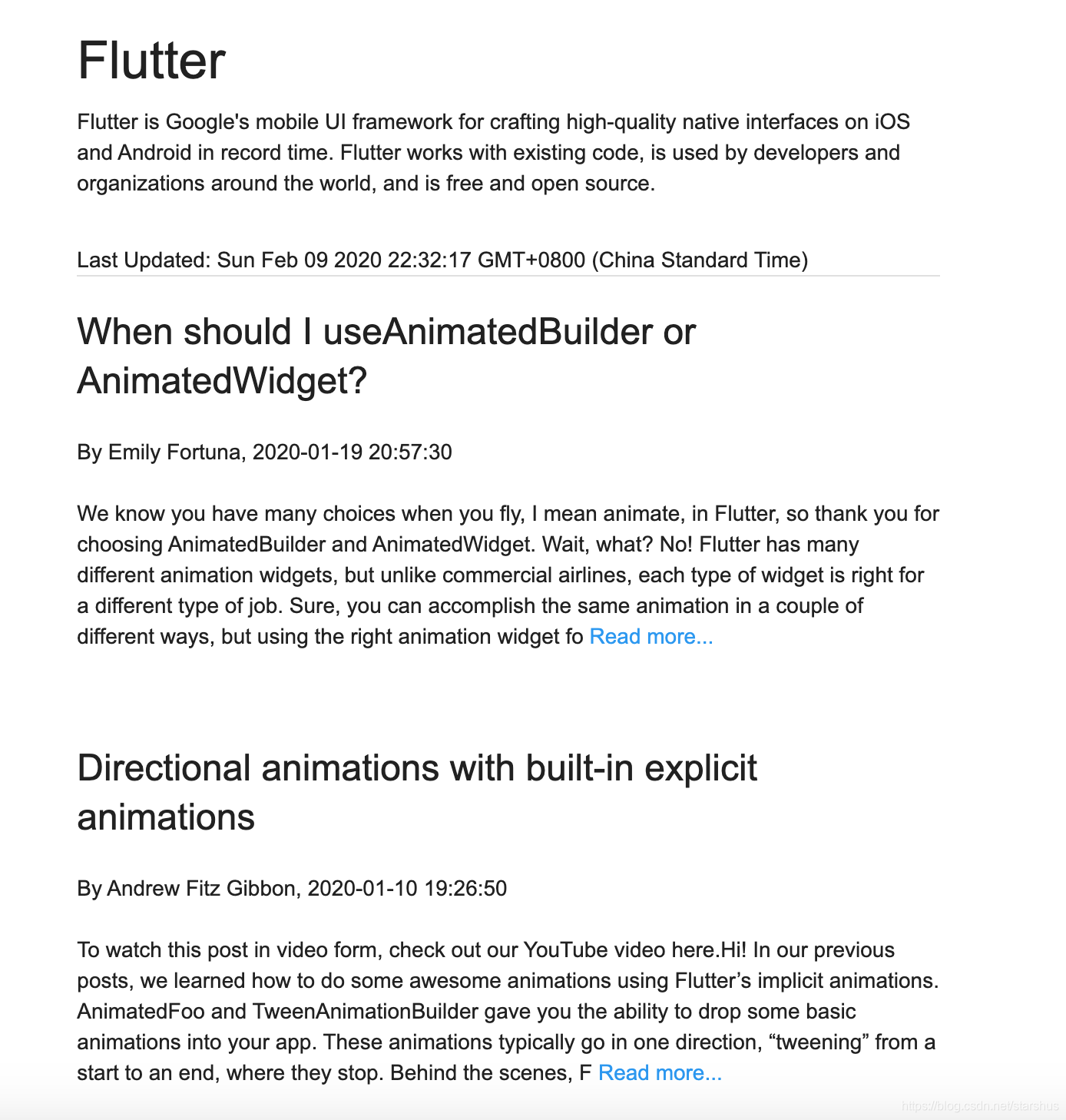 Flutter

Flutter is Google's mobile UI framework for crafting high-quality native interfaces on iOS and Android in record time. Flutter works with existing code, is used by developers and organizations around the world, and is free and open source.

Last Updated: Sun Feb 09 2020 22:32:17 GMT+0800 (China Standard Time)

When should I useAnimatedBuilder or AnimatedWidget?

By Emily Fortuna, 2020-01-19 20:57:30

We know you have many choices when you fly, I mean animate, in Flutter, so thank you for choosing AnimatedBuilder and AnimatedWidget. Wait, what? No! Flutter has many different animation widgets, but unlike commercial airlines, each type of widget is right for a different type of job. Sure, you can accomplish the same animation in a couple of different ways, but using the right animation widget fo Read more...

Directional animations with built-in explicit animations

By Andrew Fitz Gibbon, 2020-01-10 19:26:50

To watch this post in video form, check out our YouTube video here.Hi! In our previous posts, we learned how to do some awesome animations using Flutter’s implicit animations. AnimatedFoo and TweenAnimationBuilder gave you the ability to drop some basic animations into your app. These animations typically go in one direction, “tweening” from a start to an end, where they stop. Behind the scenes, F Read more...

https://blog.csdn.net/starshus